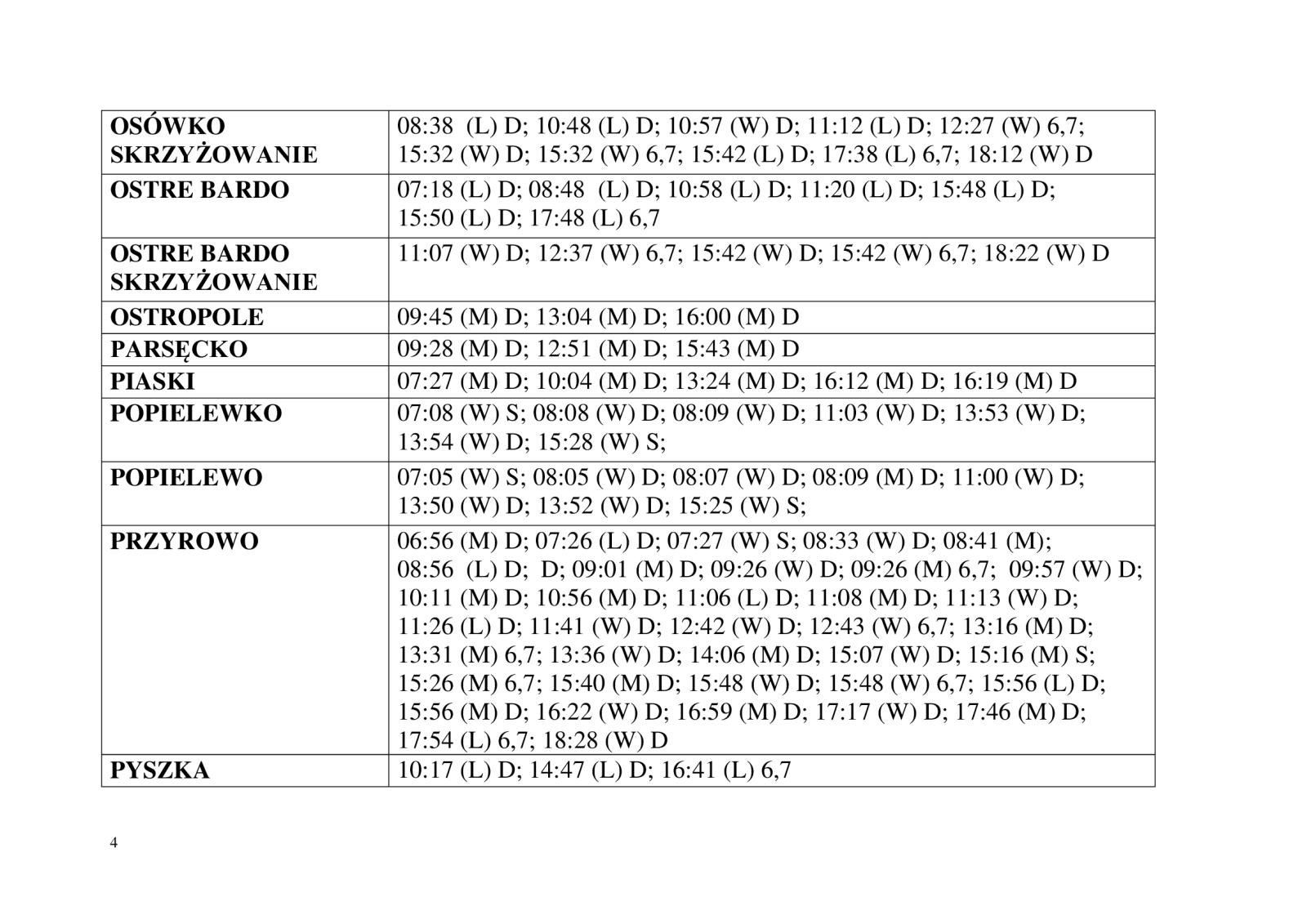 | OSÓWKO SKRZYŻOWANIE | 08:38 (L) D; 10:48 (L) D; 10:57 (W) D; 11:12 (L) D; 12:27 (W) 6,7; 15:32 (W) D; 15:32 (W) 6,7; 15:42 (L) D; 17:38 (L) 6,7; 18:12 (W) D |
|---|---|
| OSTRE BARDO | 07:18 (L) D; 08:48 (L) D; 10:58 (L) D; 11:20 (L) D; 15:48 (L) D; 15:50 (L) D; 17:48 (L) 6,7 |
| OSTRE BARDO SKRZYŻOWANIE | 11:07 (W) D; 12:37 (W) 6,7; 15:42 (W) D; 15:42 (W) 6,7; 18:22 (W) D |
| OSTROPOLE | 09:45 (M) D; 13:04 (M) D; 16:00 (M) D |
| PARSĘCKO | 09:28 (M) D; 12:51 (M) D; 15:43 (M) D |
| PIASKI | 07:27 (M) D; 10:04 (M) D; 13:24 (M) D; 16:12 (M) D; 16:19 (M) D |
| POPIELEWKO | 07:08 (W) S; 08:08 (W) D; 08:09 (W) D; 11:03 (W) D; 13:53 (W) D; 13:54 (W) D; 15:28 (W) S; |
| POPIELEWO | 07:05 (W) S; 08:05 (W) D; 08:07 (W) D; 08:09 (M) D; 11:00 (W) D; 13:50 (W) D; 13:52 (W) D; 15:25 (W) S; |
| PRZYROWO | 06:56 (M) D; 07:26 (L) D; 07:27 (W) S; 08:33 (W) D; 08:41 (M); 08:56 (L) D; D; 09:01 (M) D; 09:26 (W) D; 09:26 (M) 6,7; 09:57 (W) D; 10:11 (M) D; 10:56 (M) D; 11:06 (L) D; 11:08 (M) D; 11:13 (W) D; 11:26 (L) D; 11:41 (W) D; 12:42 (W) D; 12:43 (W) 6,7; 13:16 (M) D; 13:31 (M) 6,7; 13:36 (W) D; 14:06 (M) D; 15:07 (W) D; 15:16 (M) S; 15:26 (M) 6,7; 15:40 (M) D; 15:48 (W) D; 15:48 (W) 6,7; 15:56 (L) D; 15:56 (M) D; 16:22 (W) D; 16:59 (M) D; 17:17 (W) D; 17:46 (M) D; 17:54 (L) 6,7; 18:28 (W) D |
| PYSZKA | 10:17 (L) D; 14:47 (L) D; 16:41 (L) 6,7 |

4